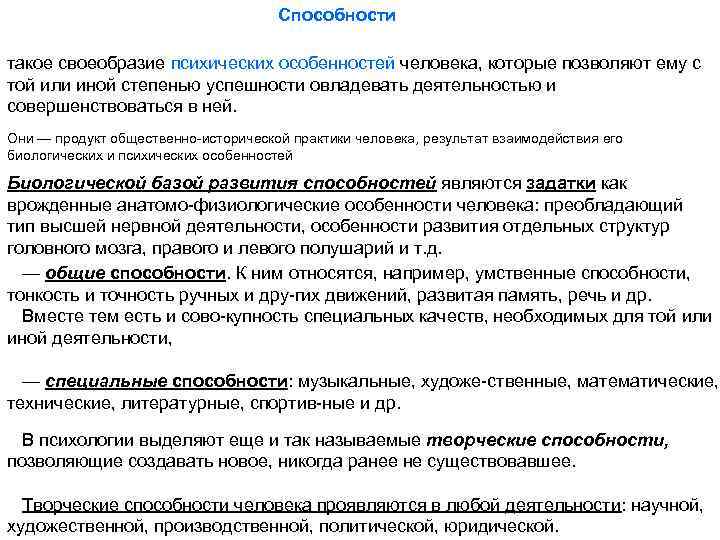 Способности

такое своеобразие психических особенностей человека, которые позволяют ему с той или иной степенью успешности овладевать деятельностью и совершенствоваться в ней.

Они — продукт общественно-исторической практики человека, результат взаимодействия его биологических и психических особенностей

Биологической базой развития способностей являются задатки как врожденные анатомо-физиологические особенности человека: преобладающий тип высшей нервной деятельности, особенности развития отдельных структур головного мозга, правого и левого полушарий и т.д.

— общие способности. К ним относятся, например, умственные способности, тонкость и точность ручных и дру-гих движений, развитая память, речь и др.

Вместе тем есть и сово-купность специальных качеств, необходимых для той или иной деятельности,

— специальные способности: музыкальные, художе-ственные, математические, технические, литературные, спортив-ные и др.

В психологии выделяют еще и так называемые творческие способности, позволяющие создавать новое, никогда ранее не существовавшее.

Творческие способности человека проявляются в любой деятельности: научной, художественной, производственной, политической, юридической.